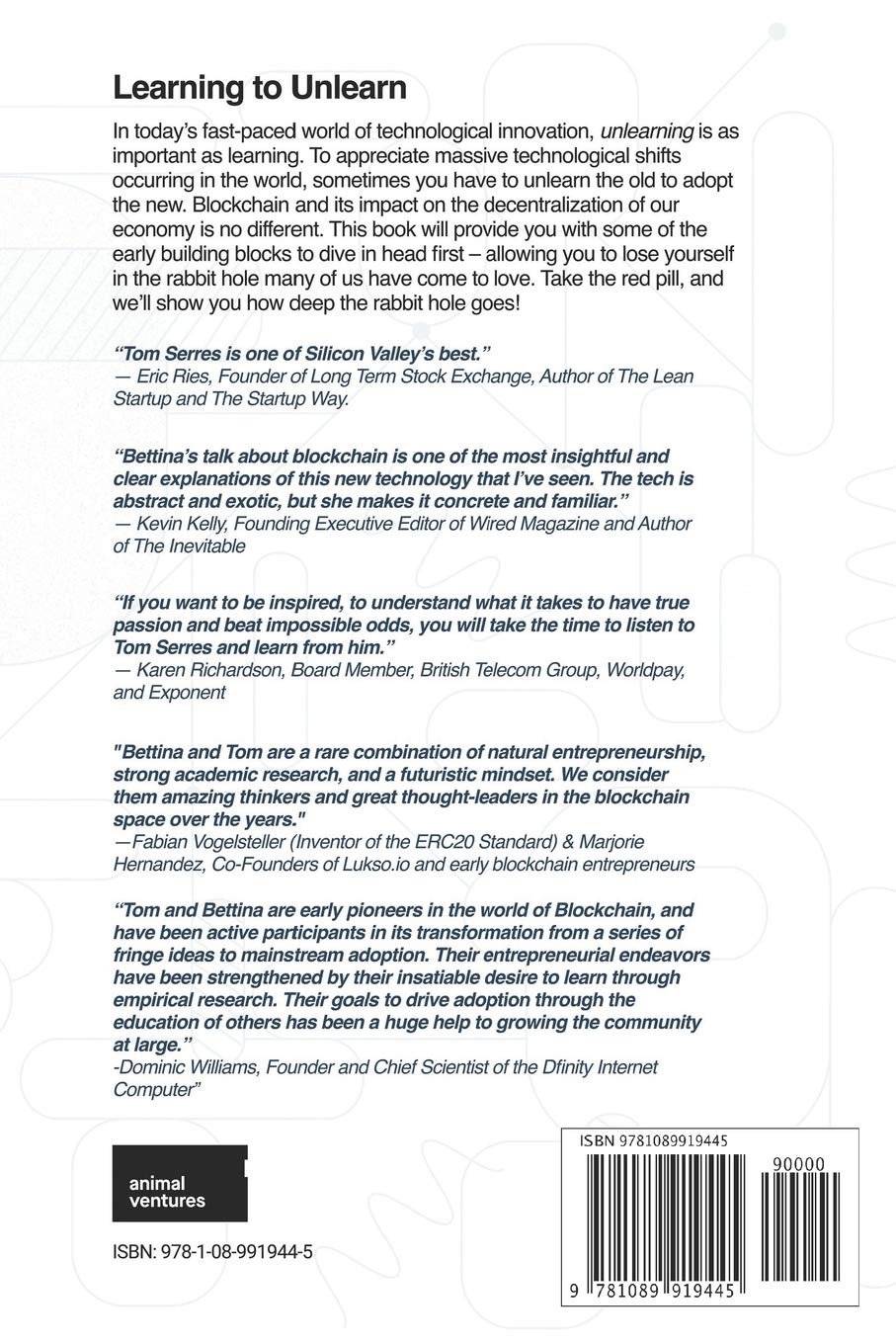 Learning to Unlearn

In today's fast-paced world of technological innovation, unlearning is as important as learning. To appreciate massive technological shifts occurring in the world, sometimes you have to unlearn the old to adopt the new. Blockchain and its impact on the decentralization of our economy is no different. This book will provide you with some of the early building blocks to dive in head first – allowing you to lose yourself in the rabbit hole many of us have come to love. Take the red pill, and we'll show you how deep the rabbit hole goes!

"Tom Serres is one of Silicon Valley's best."
— Eric Ries, Founder of Long Term Stock Exchange, Author of The Lean Startup and The Startup Way.

"Bettina's talk about blockchain is one of the most insightful and clear explanations of this new technology that I've seen. The tech is abstract and exotic, but she makes it concrete and familiar."
— Kevin Kelly, Founding Executive Editor of Wired Magazine and Author of The Inevitable

"If you want to be inspired, to understand what it takes to have true passion and beat impossible odds, you will take the time to listen to Tom Serres and learn from him."
— Karen Richardson, Board Member, British Telecom Group, Worldpay, and Exponent

"Bettina and Tom are a rare combination of natural entrepreneurship, strong academic research, and a futuristic mindset. We consider them amazing thinkers and great thought-leaders in the blockchain space over the years."
—Fabian Vogelsteller (Inventor of the ERC20 Standard) & Marjorie Hernandez, Co-Founders of Lukso.io and early blockchain entrepreneurs

"Tom and Bettina are early pioneers in the world of Blockchain, and have been active participants in its transformation from a series of fringe ideas to mainstream adoption. Their entrepreneurial endeavors have been strengthened by their insatiable desire to learn through empirical research. Their goals to drive adoption through the education of others has been a huge help to growing the community at large."
-Dominic Williams, Founder and Chief Scientist of the Dfinity Internet Computer"

animal ventures

ISBN: 978-1-08-991944-5

ISBN 9781089919445

90000

9 781089 919445